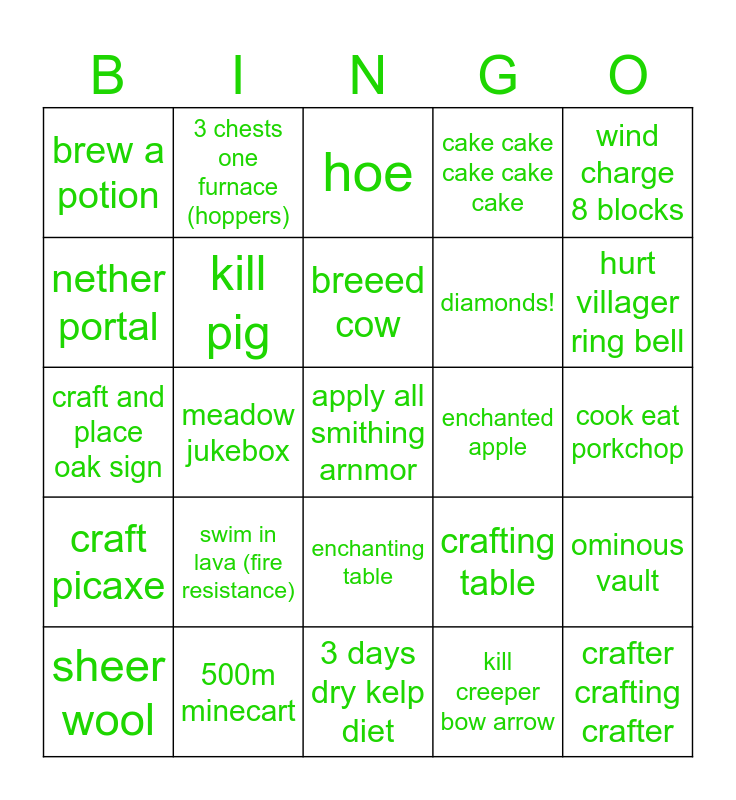 | B | I | N | G | O |
|---|---|---|---|---|
| brew a potion | 3 chests one furnace (hoppers) | hoe | cake cake cake cake cake | wind charge 8 blocks |
| nether portal | kill pig | breeed cow | diamonds! | hurt villager ring bell |
| craft and place oak sign | meadow jukebox | apply all smithing arnmor | enchanted apple | cook eat porkchop |
| craft picaxe | swim in lava (fire resistance) | enchanting table | crafting table | ominous vault |
| sheer wool | 500m minecart | 3 days dry kelp diet | kill creeper bow arrow | crafter crafting crafter |